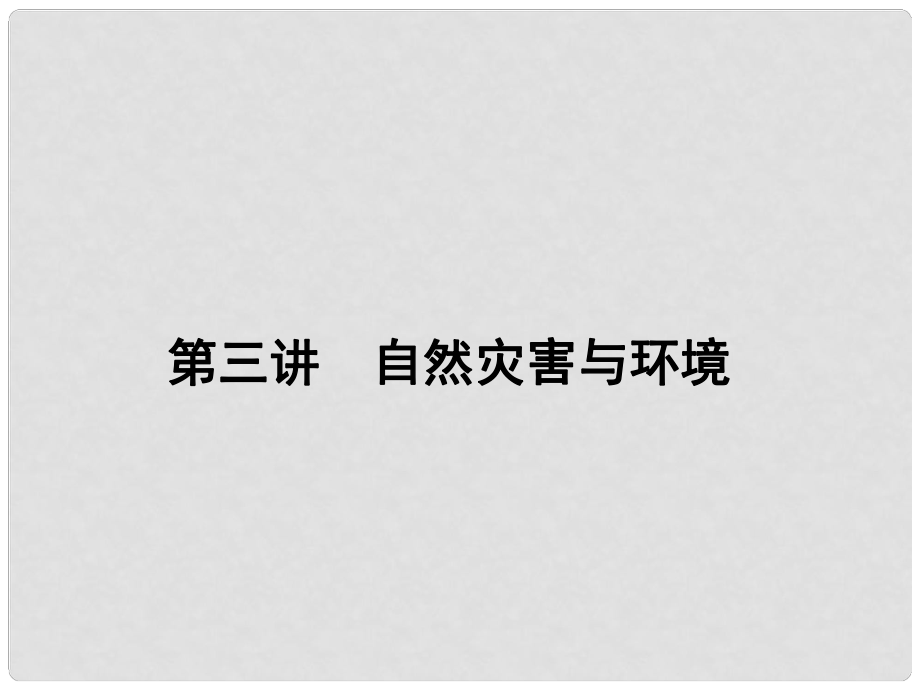 第三讲　自然灾害与环境